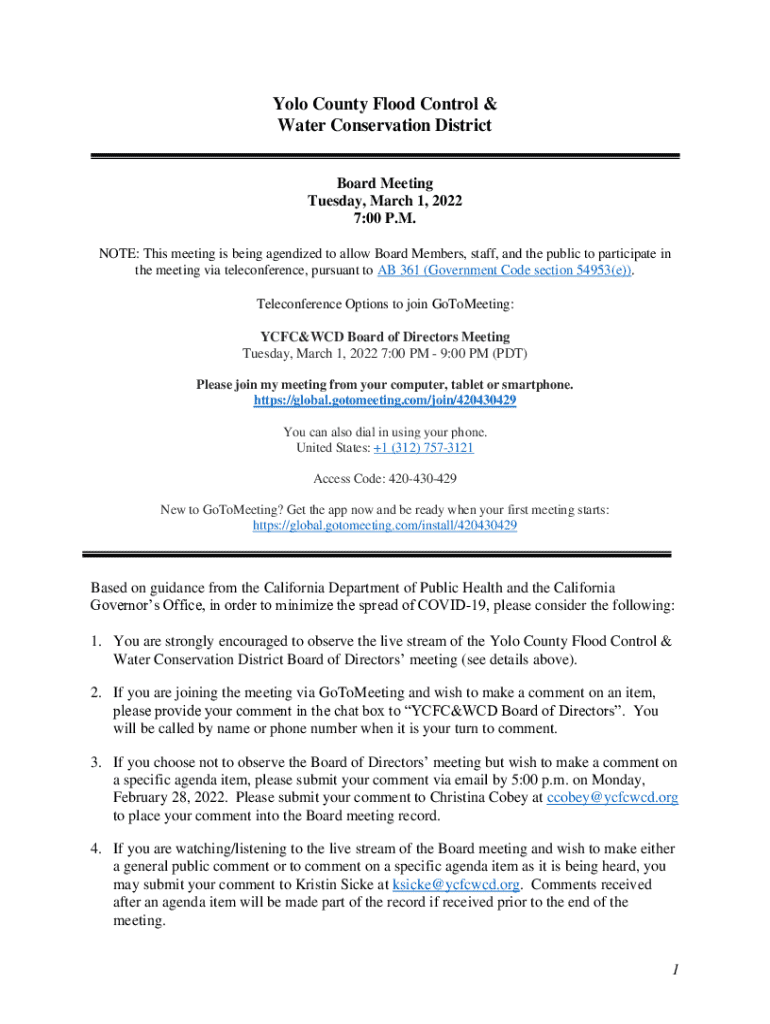 Yolo County Flood Control & Water Conservation District

Board Meeting
Tuesday, March 1, 2022
7:00 P.M.

NOTE: This meeting is being agendized to allow Board Members, staff, and the public to participate in the meeting via teleconference, pursuant to AB 361 (Government Code section 54953(e)).

Teleconference Options to join GoToMeeting:

YCFC&WCD Board of Directors Meeting
Tuesday, March 1, 2022 7:00 PM - 9:00 PM (PDT)

Please join my meeting from your computer, tablet or smartphone.
https://global.gotomeeting.com/join/420430429

You can also dial in using your phone.
United States: +1 (312) 757-3121

Access Code: 420-430-429

New to GoToMeeting? Get the app now and be ready when your first meeting starts:
https://global.gotomeeting.com/install/420430429

Based on guidance from the California Department of Public Health and the California Governor's Office, in order to minimize the spread of COVID-19, please consider the following:

1. You are strongly encouraged to observe the live stream of the Yolo County Flood Control & Water Conservation District Board of Directors' meeting (see details above).

2. If you are joining the meeting via GoToMeeting and wish to make a comment on an item, please provide your comment in the chat box to "YCFC&WCD Board of Directors". You will be called by name or phone number when it is your turn to comment.

3. If you choose not to observe the Board of Directors' meeting but wish to make a comment on a specific agenda item, please submit your comment via email by 5:00 p.m. on Monday, February 28, 2022. Please submit your comment to Christina Cobey at ccobey@ycfcwcd.org to place your comment into the Board meeting record.

4. If you are watching/listening to the live stream of the Board meeting and wish to make either a general public comment or to comment on a specific agenda item as it is being heard, you may submit your comment to Kristin Sicke at ksicke@ycfcwcd.org. Comments received after an agenda item will be made part of the record if received prior to the end of the meeting.

1